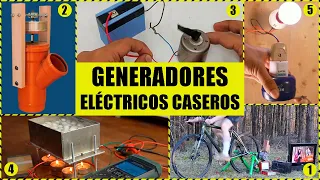 2
3
5
GENERADORES
ELÉCTRICOS CASEROS
4
1